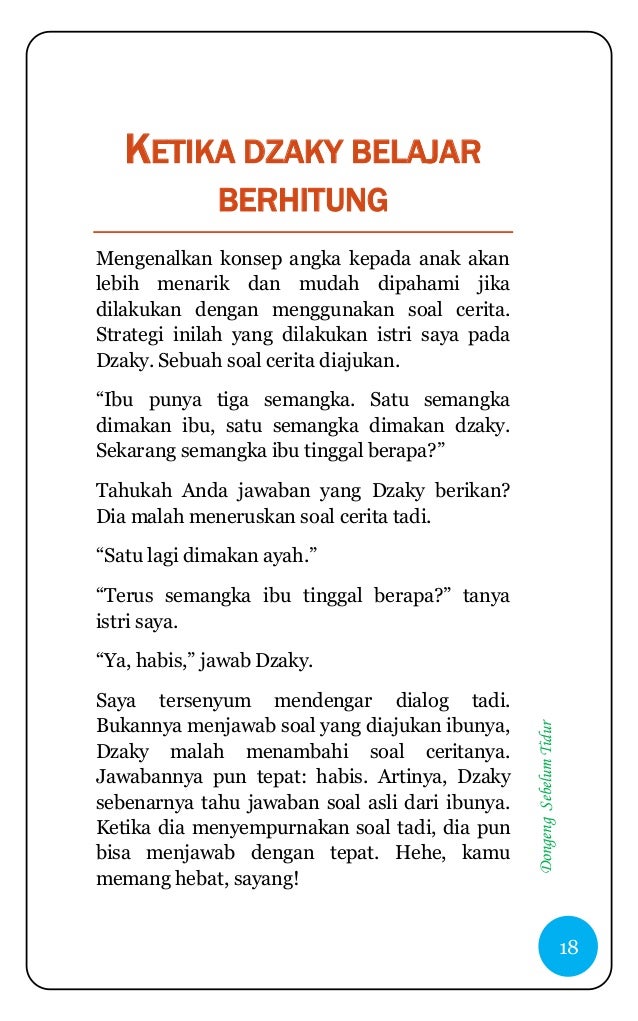 KETIKA DZAKY BELAJAR BERHITUNG

Mengenalkan konsep angka kepada anak akan lebih menarik dan mudah dipahami jika dilakukan dengan menggunakan soal cerita. Strategi inilah yang dilakukan istri saya pada Dzaky. Sebuah soal cerita diajukan.

“Ibu punya tiga semangka. Satu semangka dimakan ibu, satu semangka dimakan dzaky. Sekarang semangka ibu tinggal berapa?”

Tahukah Anda jawaban yang Dzaky berikan? Dia malah meneruskan soal cerita tadi.

“Satu lagi dimakan ayah.”

“Terus semangka ibu tinggal berapa?” tanya istri saya.

“Ya, habis,” jawab Dzaky.

Saya tersenyum mendengar dialog tadi. Bukannya menjawab soal yang diajukan ibunya, Dzaky malah menambahi soal ceritanya. Jawabannya pun tepat: habis. Artinya, Dzaky sebenarnya tahu jawaban soal asli dari ibunya. Ketika dia menyempurnakan soal tadi, dia pun bisa menjawab dengan tepat. Hehe, kamu memang hebat, sayang!

Dongeng Sebelum Tidur

18